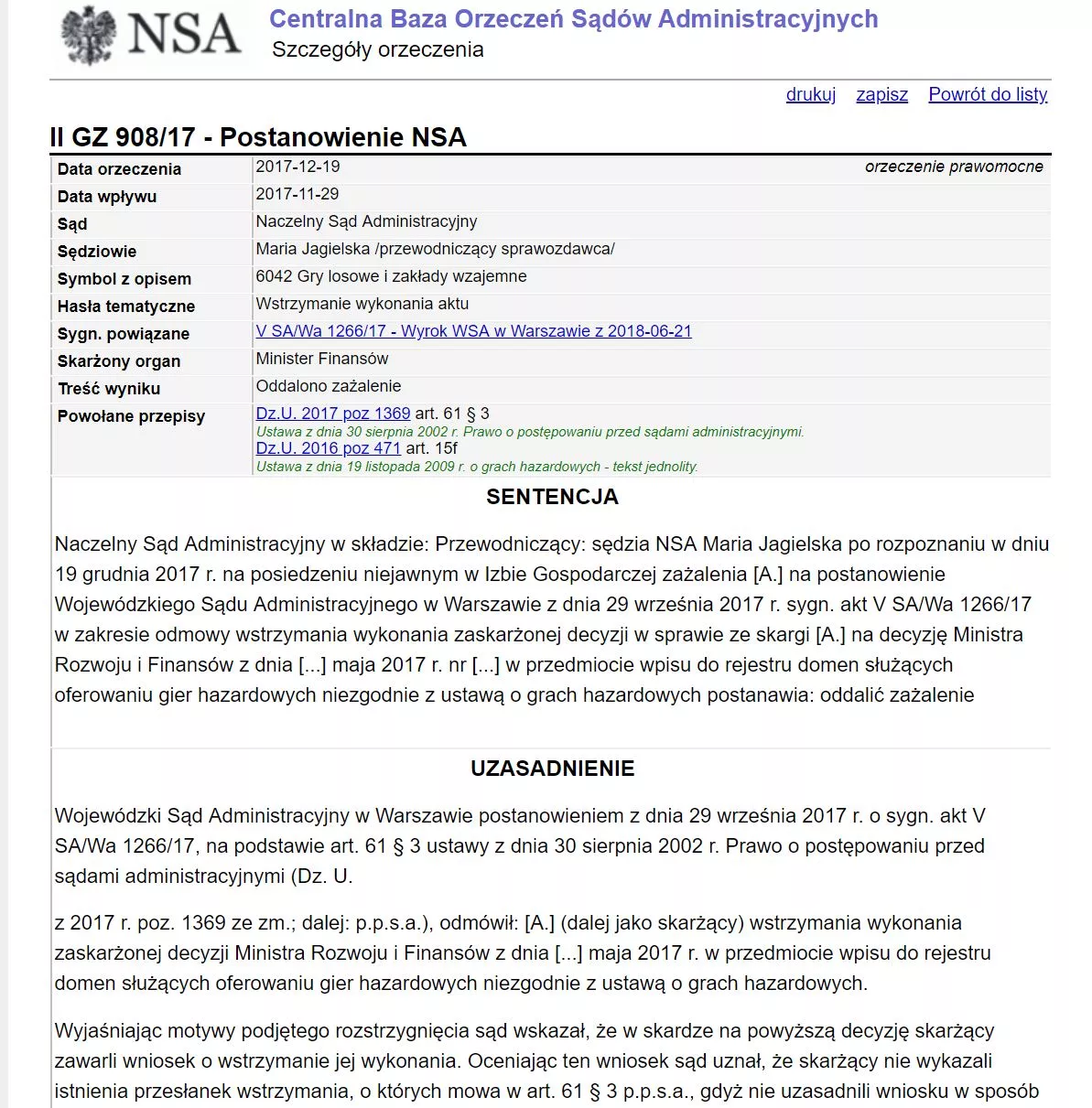 NSA

Centralna Baza Orzeczeń Sądów Administracyjnych
Szczegóły orzeczenia

drukuj zapisz Powrót do listy

II GZ 908/17 - Postanowienie NSA

| | |
|---|---|
| Data orzeczenia | 2017-12-19 orzeczenie prawomocne |
| Data wpływu | 2017-11-29 |
| Sąd | Naczelny Sąd Administracyjny |
| Sędziowie | Maria Jagielska /przewodniczący sprawozdawca/ |
| Symbol z opisem | 6042 Gry losowe i zakłady wzajemne |
| Hasła tematyczne | Wstrzymanie wykonania aktu |
| Sygn. powiązane | V SA/Wa 1266/17 - Wyrok WSA w Warszawie z 2018-06-21 |
| Skarżony organ | Minister Finansów |
| Treść wyniku | Oddalono zażalenie |
| Powołane przepisy | Dz.U. 2017 poz 1369 art. 61 § 3 Ustawa z dnia 30 sierpnia 2002 r. Prawo o postępowaniu przed sądami administracyjnymi. Dz.U. 2016 poz 471 art. 15f Ustawa z dnia 19 listopada 2009 r. o grach hazardowych - tekst jednolity. |

SENTENCJA

Naczelny Sąd Administracyjny w składzie: Przewodniczący: sędzia NSA Maria Jagielska po rozpoznaniu w dniu 19 grudnia 2017 r. na posiedzeniu niejawnym w Izbie Gospodarczej zażalenia [A.] na postanowienie Wojewódzkiego Sądu Administracyjnego w Warszawie z dnia 29 września 2017 r. sygn. akt V SA/Wa 1266/17 w zakresie odmowy wstrzymania wykonania zaskarżonej decyzji w sprawie ze skargi [A.] na decyzję Ministra Rozwoju i Finansów z dnia [...] maja 2017 r. nr [...] w przedmiocie wpisu do rejestru domen służących oferowaniu gier hazardowych niezgodnie z ustawą o grach hazardowych postanawia: oddalić zażalenie

UZASADNIENIE

Wojewódzki Sąd Administracyjny w Warszawie postanowieniem z dnia 29 września 2017 r. o sygn. akt V SA/Wa 1266/17, na podstawie art. 61 § 3 ustawy z dnia 30 sierpnia 2002 r. Prawo o postępowaniu przed sądami administracyjnymi (Dz. U.

z 2017 r. poz. 1369 ze zm.; dalej: p.p.s.a.), odmówił: [A.] (dalej jako skarżący) wstrzymania wykonania zaskarżonej decyzji Ministra Rozwoju i Finansów z dnia [...] maja 2017 r. w przedmiocie wpisu do rejestru domen służących oferowaniu gier hazardowych niezgodnie z ustawą o grach hazardowych.

Wyjaśniając motywy podjętego rozstrzygnięcia sąd wskazał, że w skardze na powyższą decyzję skarżący zawarli wniosek o wstrzymanie jej wykonania. Oceniając ten wniosek sąd uznał, że skarżący nie wykazali istnienia przesłanek wstrzymania, o których mowa w art. 61 § 3 p.p.s.a., gdyż nie uzasadnili wniosku w sposób